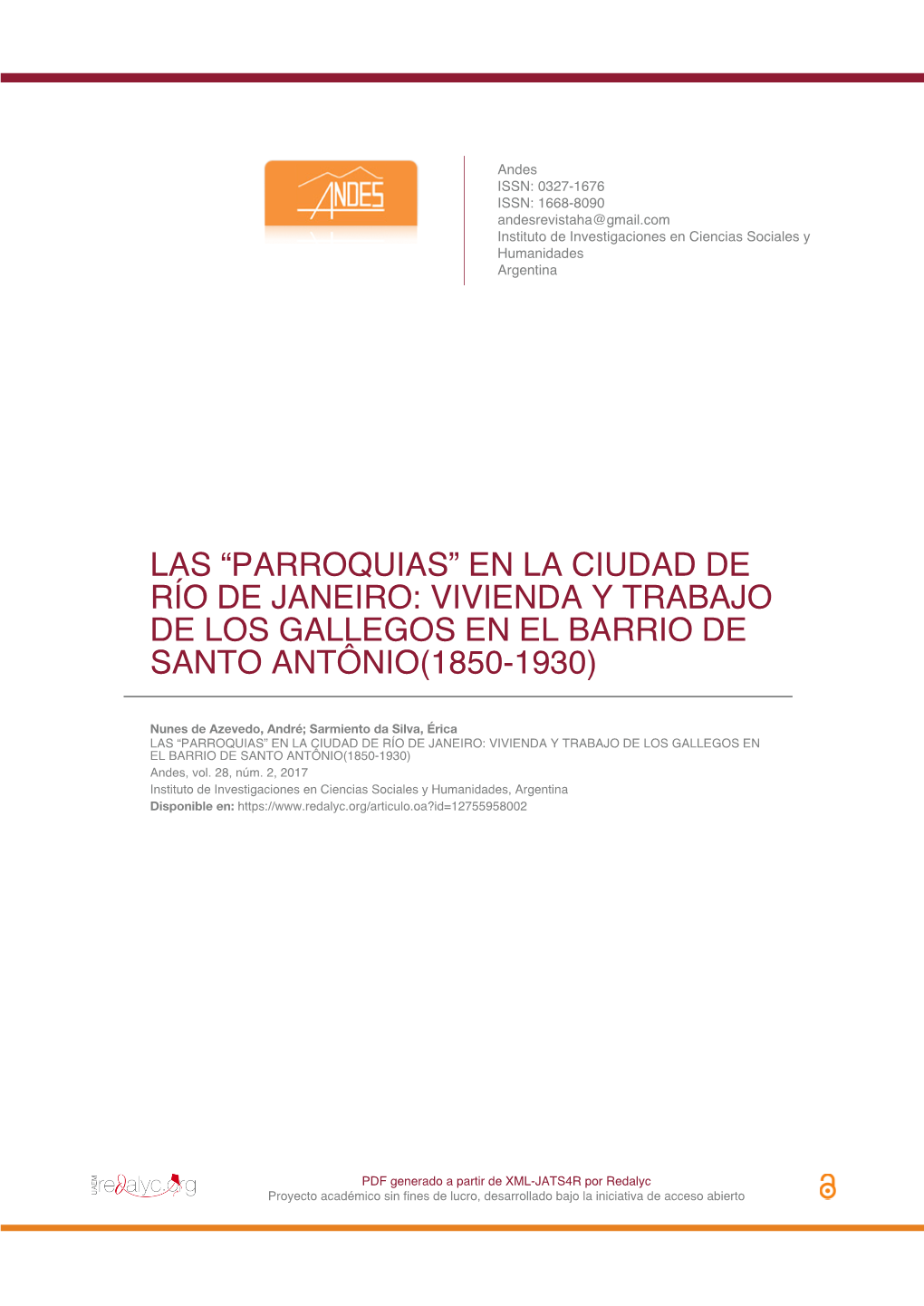 ANDES

Andes
ISSN: 0327-1676
ISSN: 1668-8090
andesrevistaha@gmail.com
Instituto de Investigaciones en Ciencias Sociales y Humanidades
Argentina

LAS “PARROQUIAS” EN LA CIUDAD DE RÍO DE JANEIRO: VIVIENDA Y TRABAJO DE LOS GALLEGOS EN EL BARRIO DE SANTO ANTÔNIO(1850-1930)

Nunes de Azevedo, André; Sarmiento da Silva, Érica
LAS “PARROQUIAS” EN LA CIUDAD DE RÍO DE JANEIRO: VIVIENDA Y TRABAJO DE LOS GALLEGOS EN EL BARRIO DE SANTO ANTÔNIO(1850-1930)
Andes, vol. 28, núm. 2, 2017
Instituto de Investigaciones en Ciencias Sociales y Humanidades, Argentina
Disponible en: https://www.redalyc.org/articulo.oa?id=12755958002

UAEM redalyc.org

PDF generado a partir de XML-JATS4R por Redalyc
Proyecto académico sin fines de lucro, desarrollado bajo la iniciativa de acceso abierto